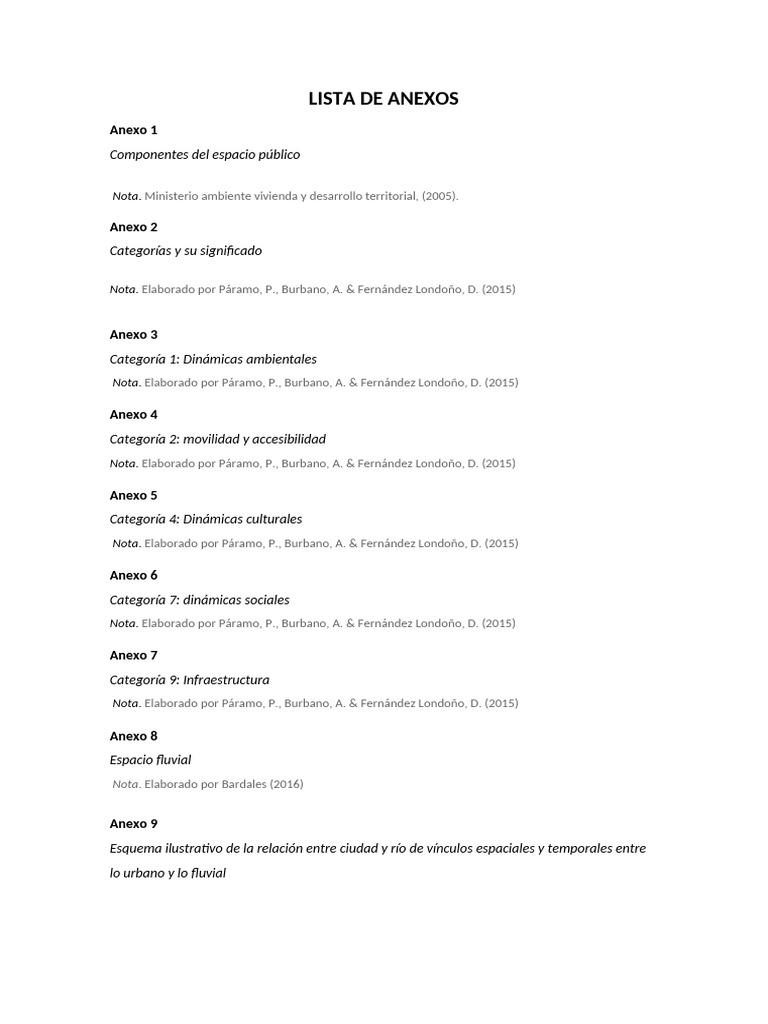 LISTA DE ANEXOS

Anexo 1

Componentes del espacio público

Nota. Ministerio ambiente vivienda y desarrollo territorial, (2005).

Anexo 2

Categorías y su significado

Nota. Elaborado por Páramo, P., Burbano, A. & Fernández Londoño, D. (2015)

Anexo 3

Categoría 1: Dinámicas ambientales

Nota. Elaborado por Páramo, P., Burbano, A. & Fernández Londoño, D. (2015)

Anexo 4

Categoría 2: movilidad y accesibilidad

Nota. Elaborado por Páramo, P., Burbano, A. & Fernández Londoño, D. (2015)

Anexo 5

Categoría 4: Dinámicas culturales

Nota. Elaborado por Páramo, P., Burbano, A. & Fernández Londoño, D. (2015)

Anexo 6

Categoría 7: dinámicas sociales

Nota. Elaborado por Páramo, P., Burbano, A. & Fernández Londoño, D. (2015)

Anexo 7

Categoría 9: Infraestructura

Nota. Elaborado por Páramo, P., Burbano, A. & Fernández Londoño, D. (2015)

Anexo 8

Espacio fluvial

Nota. Elaborado por Bardales (2016)

Anexo 9

Esquema ilustrativo de la relación entre ciudad y río de vínculos espaciales y temporales entre lo urbano y lo fluvial